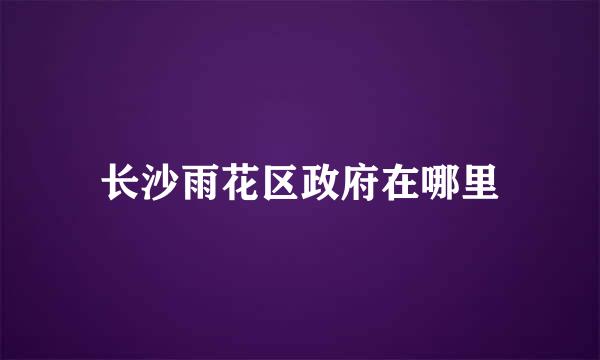 长沙雨花区政府在哪里